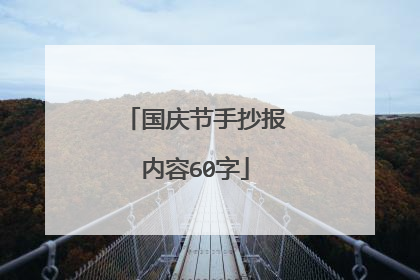 「国庆节手抄报内容60字」